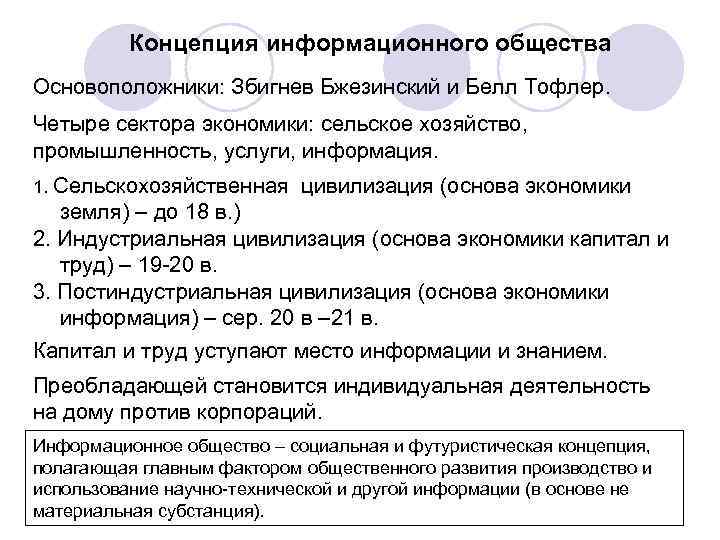 Концепция информационного общества

Основоположники: Збигнев Бжезинский и Белл Тофлер.

Четыре сектора экономики: сельское хозяйство, промышленность, услуги, информация.

1. Сельскохозяйственная цивилизация (основа экономики земля) – до 18 в.)
2. Индустриальная цивилизация (основа экономики капитал и труд) – 19-20 в.
3. Постиндустриальная цивилизация (основа экономики информация) – сер. 20 в –21 в.

Капитал и труд уступают место информации и знанием.

Преобладающей становится индивидуальная деятельность на дому против корпораций.

Информационное общество – социальная и футуристическая концепция, полагающая главным фактором общественного развития производство и использование научно-технической и другой информации (в основе не материальная субстанция).